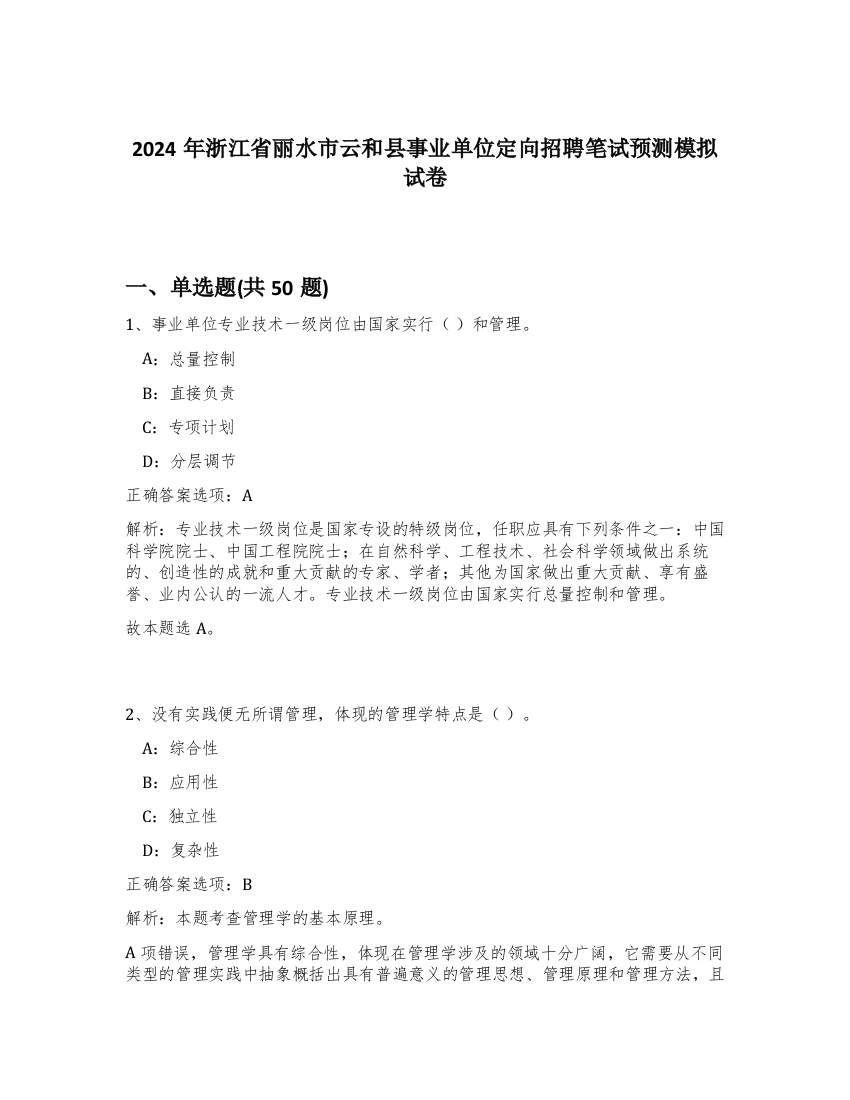 2024 年浙江省丽水市云和县事业单位定向招聘笔试预测模拟试卷

一、单选题(共 50 题)

1、事业单位专业技术一级岗位由国家实行（ ）和管理。

A：总量控制

B：直接负责

C：专项计划

D：分层调节

正确答案选项：A

解析：专业技术一级岗位是国家专设的特级岗位，任职应具有下列条件之一：中国科学院院士、中国工程院院士；在自然科学、工程技术、社会科学领域做出系统的、创造性的成就和重大贡献的专家、学者；其他为国家做出重大贡献、享有盛誉、业内公认的一流人才。专业技术一级岗位由国家实行总量控制和管理。

故本题选 A。

2、没有实践便无所谓管理，体现的管理学特点是（ ）。

A：综合性

B：应用性

C：独立性

D：复杂性

正确答案选项：B

解析：本题考查管理学的基本原理。

A 项错误，管理学具有综合性，体现在管理学涉及的领域十分广阔，它需要从不同类型的管理实践中抽象概括出具有普遍意义的管理思想、管理原理和管理方法，且